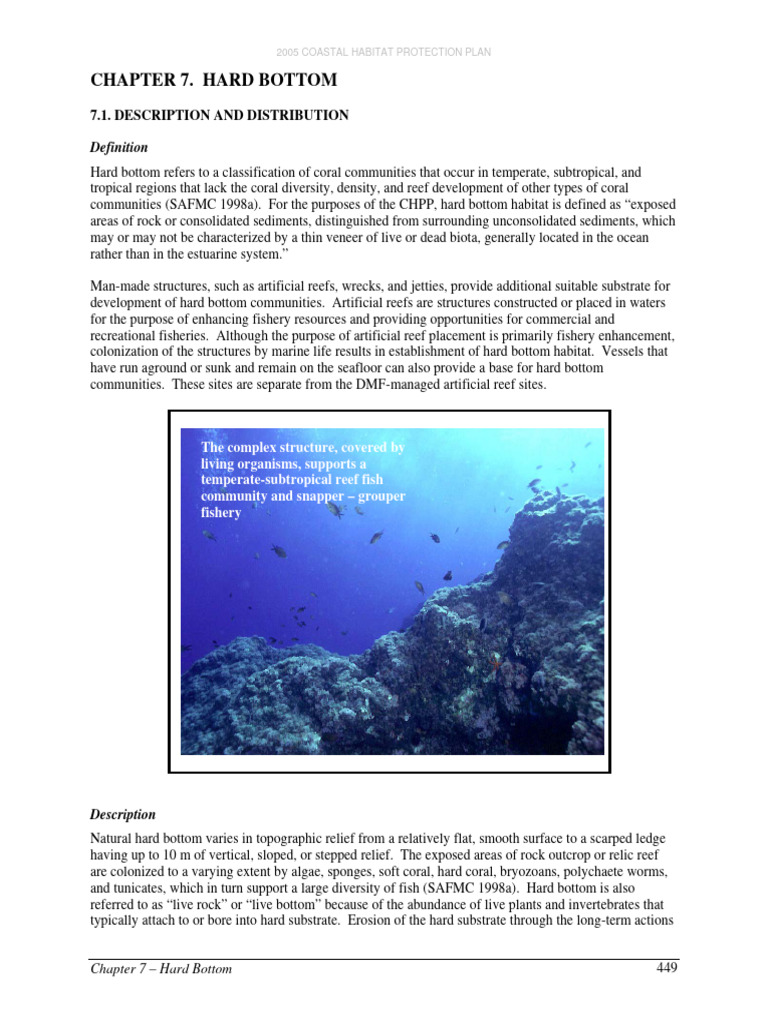 2005 COASTAL HABITAT PROTECTION PLAN

CHAPTER 7. HARD BOTTOM

7.1. DESCRIPTION AND DISTRIBUTION

Definition

Hard bottom refers to a classification of coral communities that occur in temperate, subtropical, and tropical regions that lack the coral diversity, density, and reef development of other types of coral communities (SAFMC 1998a). For the purposes of the CHPP, hard bottom habitat is defined as "exposed areas of rock or consolidated sediments, distinguished from surrounding unconsolidated sediments, which may or may not be characterized by a thin veneer of live or dead biota, generally located in the ocean rather than in the estuarine system."

Man-made structures, such as artificial reefs, wrecks, and jetties, provide additional suitable substrate for development of hard bottom communities. Artificial reefs are structures constructed or placed in waters for the purpose of enhancing fishery resources and providing opportunities for commercial and recreational fisheries. Although the purpose of artificial reef placement is primarily fishery enhancement, colonization of the structures by marine life results in establishment of hard bottom habitat. Vessels that have run aground or sunk and remain on the seafloor can also provide a base for hard bottom communities. These sites are separate from the DMF-managed artificial reef sites.

The complex structure, covered by living organisms, supports a temperate-subtropical reef fish community and snapper – grouper fishery

Description

Natural hard bottom varies in topographic relief from a relatively flat, smooth surface to a scarped ledge having up to 10 m of vertical, sloped, or stepped relief. The exposed areas of rock outcrop or relic reef are colonized to a varying extent by algae, sponges, soft coral, hard coral, bryozoans, polychaete worms, and tunicates, which in turn support a large diversity of fish (SAFMC 1998a). Hard bottom is also referred to as "live rock" or "live bottom" because of the abundance of live plants and invertebrates that typically attach to or bore into hard substrate. Erosion of the hard substrate through the long-term actions

Chapter 7 – Hard Bottom

449